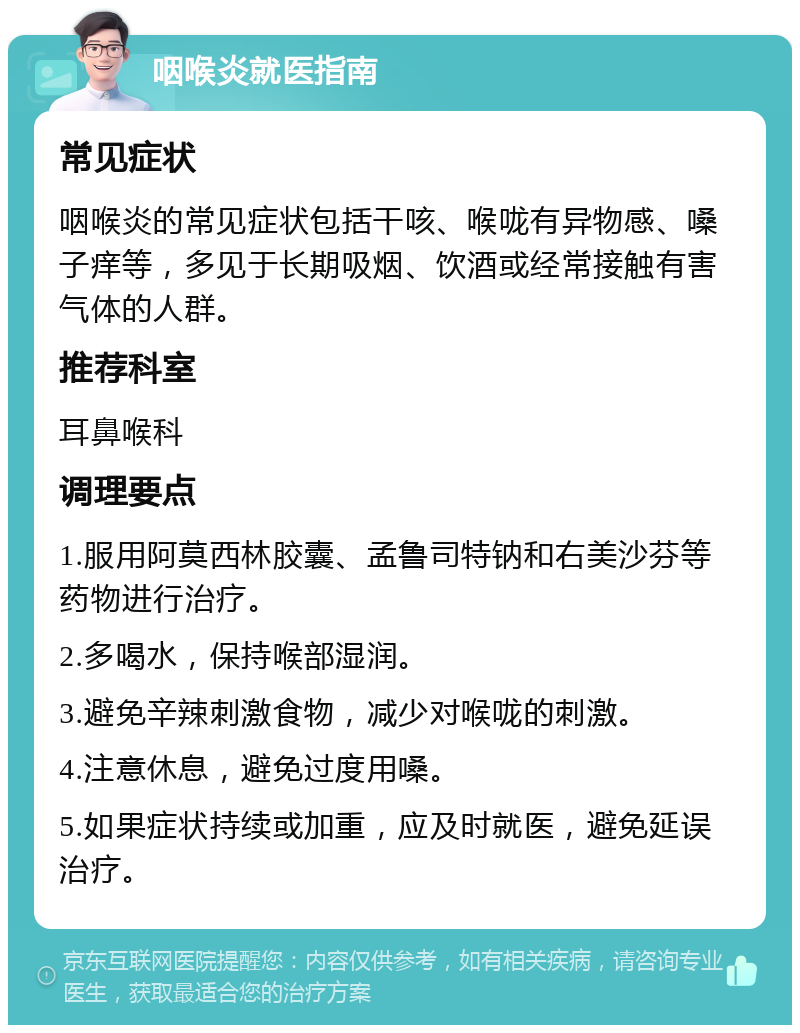 咽喉炎就医指南

常见症状

咽喉炎的常见症状包括干咳、喉咙有异物感、嗓子痒等，多见于长期吸烟、饮酒或经常接触有害气体的人群。

推荐科室

耳鼻喉科

调理要点

1.服用阿莫西林胶囊、孟鲁司特钠和右美沙芬等药物进行治疗。

2.多喝水，保持喉部湿润。

3.避免辛辣刺激食物，减少对喉咙的刺激。

4.注意休息，避免过度用嗓。

5.如果症状持续或加重，应及时就医，避免延误治疗。

京东互联网医院提醒您：内容仅供参考，如有相关疾病，请咨询专业医生，获取最适合您的治疗方案